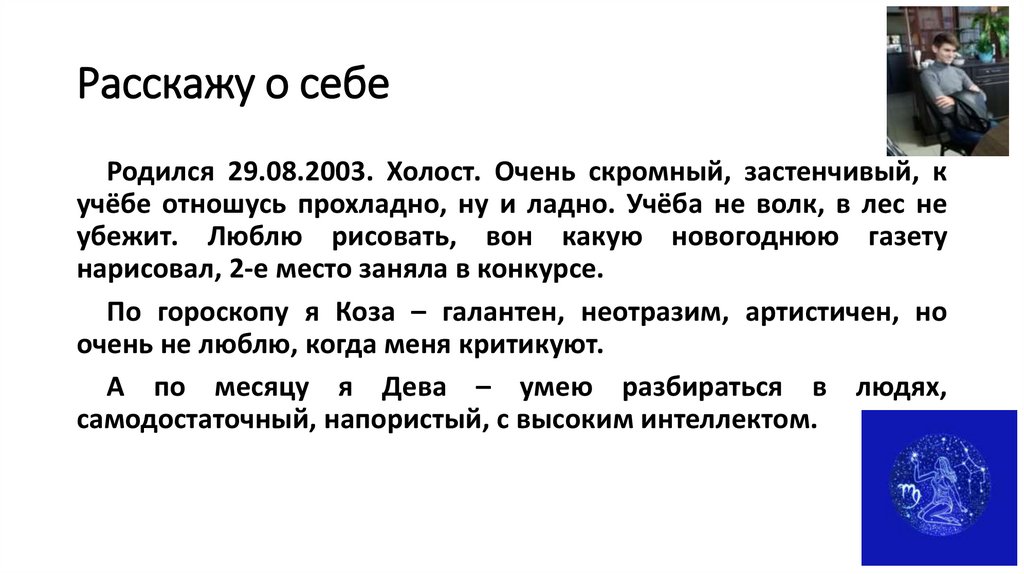 Расскажу о себе

Родился 29.08.2003. Холост. Очень скромный, застенчивый, к учёбе отношусь прохладно, ну и ладно. Учёба не волк, в лес не убежит. Люблю рисовать, вон какую новогоднюю газету нарисовал, 2-е место заняла в конкурсе.

По гороскопу я Коза – галантен, неотразим, артистичен, но очень не люблю, когда меня критикуют.

А по месяцу я Дева – умею разбираться в людях, самодостаточный, напористый, с высоким интеллектом.